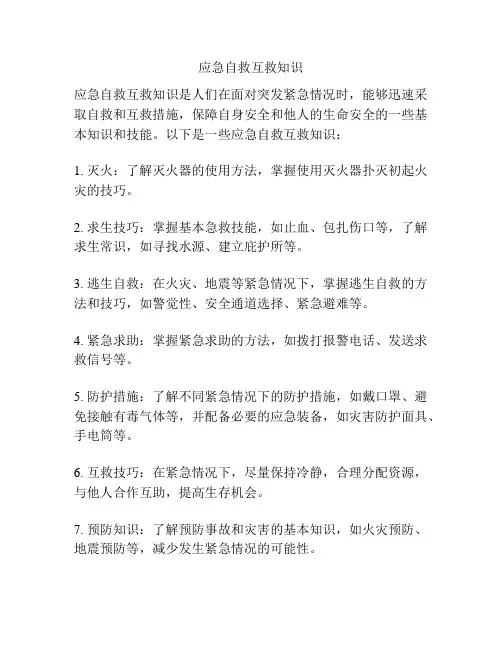 应急自救互救知识

应急自救互救知识是人们在面对突发紧急情况时，能够迅速采取自救和互救措施，保障自身安全和他人的生命安全的一些基本知识和技能。以下是一些应急自救互救知识：

1. 灭火：了解灭火器的使用方法，掌握使用灭火器扑灭初起火灾的技巧。

2. 求生技巧：掌握基本急救技能，如止血、包扎伤口等，了解求生常识，如寻找水源、建立庇护所等。

3. 逃生自救：在火灾、地震等紧急情况下，掌握逃生自救的方法和技巧，如警觉性、安全通道选择、紧急避难等。

4. 紧急求助：掌握紧急求助的方法，如拨打报警电话、发送求救信号等。

5. 防护措施：了解不同紧急情况下的防护措施，如戴口罩、避免接触有毒气体等，并配备必要的应急装备，如灾害防护面具、手电筒等。

6. 互救技巧：在紧急情况下，尽量保持冷静，合理分配资源，与他人合作互助，提高生存机会。

7. 预防知识：了解预防事故和灾害的基本知识，如火灾预防、地震预防等，减少发生紧急情况的可能性。